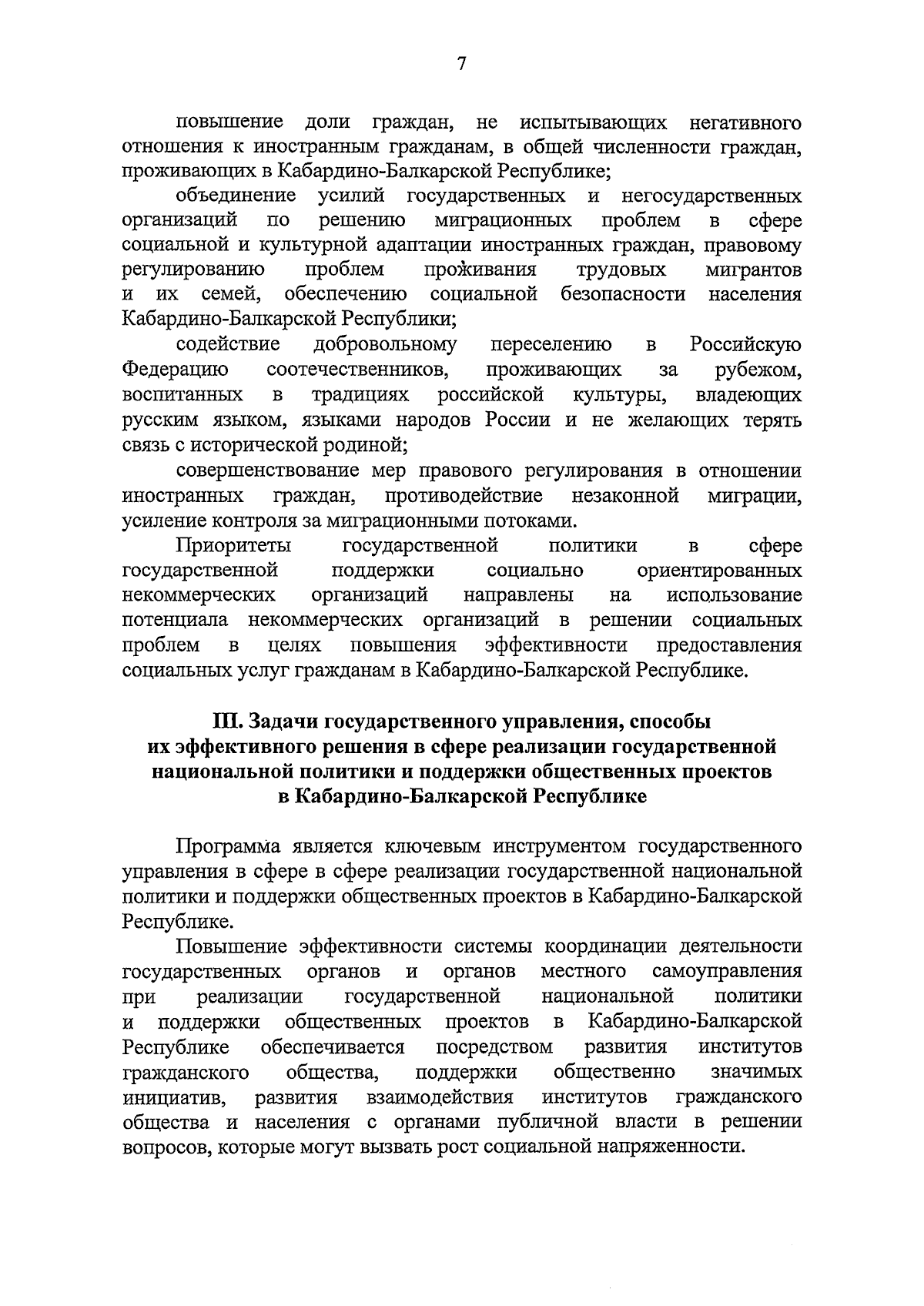 7

повышение доли граждан, не испытывающих негативного отношения к иностранным гражданам, в общей численности граждан, проживающих в Кабардино-Балкарской Республике;

объединение усилий государственных и негосударственных организаций по решению миграционных проблем в сфере социальной и культурной адаптации иностранных граждан, правовому регулированию проблем проживания трудовых мигрантов и их семей, обеспечению социальной безопасности населения Кабардино-Балкарской Республики;

содействие добровольному переселению в Российскую Федерацию соотечественников, проживающих за рубежом, воспитанных в традициях российской культуры, владеющих русским языком, языками народов России и не желающих терять связь с исторической родиной;

совершенствование мер правового регулирования в отношении иностранных граждан, противодействие незаконной миграции, усиление контроля за миграционными потоками.

Приоритеты государственной политики в сфере государственной поддержки социально ориентированных некоммерческих организаций направлены на использование потенциала некоммерческих организаций в решении социальных проблем в целях повышения эффективности предоставления социальных услуг гражданам в Кабардино-Балкарской Республике.

III. Задачи государственного управления, способы их эффективного решения в сфере реализации государственной национальной политики и поддержки общественных проектов в Кабардино-Балкарской Республике

Программа является ключевым инструментом государственного управления в сфере в сфере реализации государственной национальной политики и поддержки общественных проектов в Кабардино-Балкарской Республике.

Повышение эффективности системы координации деятельности государственных органов и органов местного самоуправления при реализации государственной национальной политики и поддержки общественных проектов в Кабардино-Балкарской Республике обеспечивается посредством развития институтов гражданского общества, поддержки общественно значимых инициатив, развития взаимодействия институтов гражданского общества и населения с органами публичной власти в решении вопросов, которые могут вызвать рост социальной напряженности.